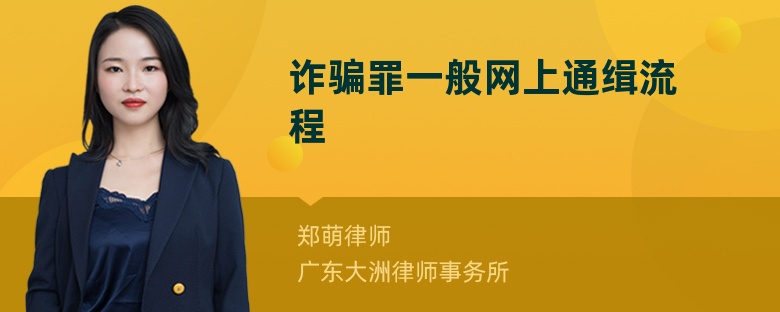 诈骗罪一般网上通缉流程

郑萌律师
广东大洲律师事务所